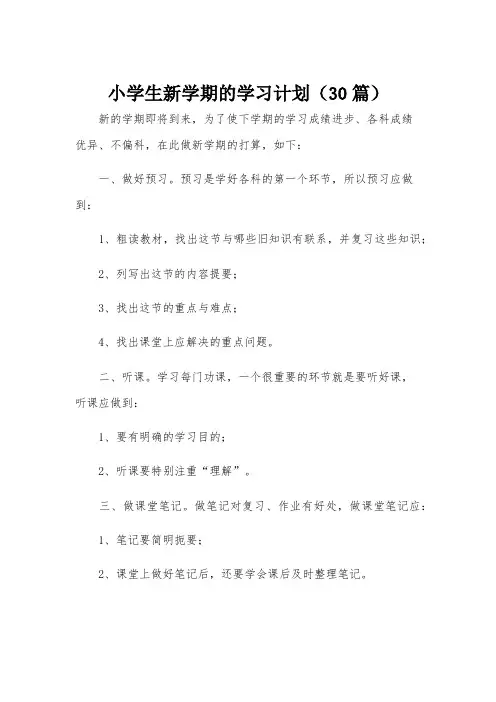 小学生新学期的学习计划（30篇）

新的学期即将到来，为了使下学期的学习成绩进步、各科成绩优异、不偏科，在此做新学期的打算，如下：

一、做好预习。预习是学好各科的第一个环节，所以预习应做到：

1、粗读教材，找出这节与哪些旧知识有联系，并复习这些知识；

2、列写出这节的内容提要；

3、找出这节的重点与难点；

4、找出课堂上应解决的重点问题。

二、听课。学习每门功课，一个很重要的环节就是要听好课，听课应做到：

1、要有明确的学习目的；

2、听课要特别注重“理解”。

三、做课堂笔记。做笔记对复习、作业有好处，做课堂笔记应：

1、笔记要简明扼要；

2、课堂上做好笔记后，还要学会课后及时整理笔记。